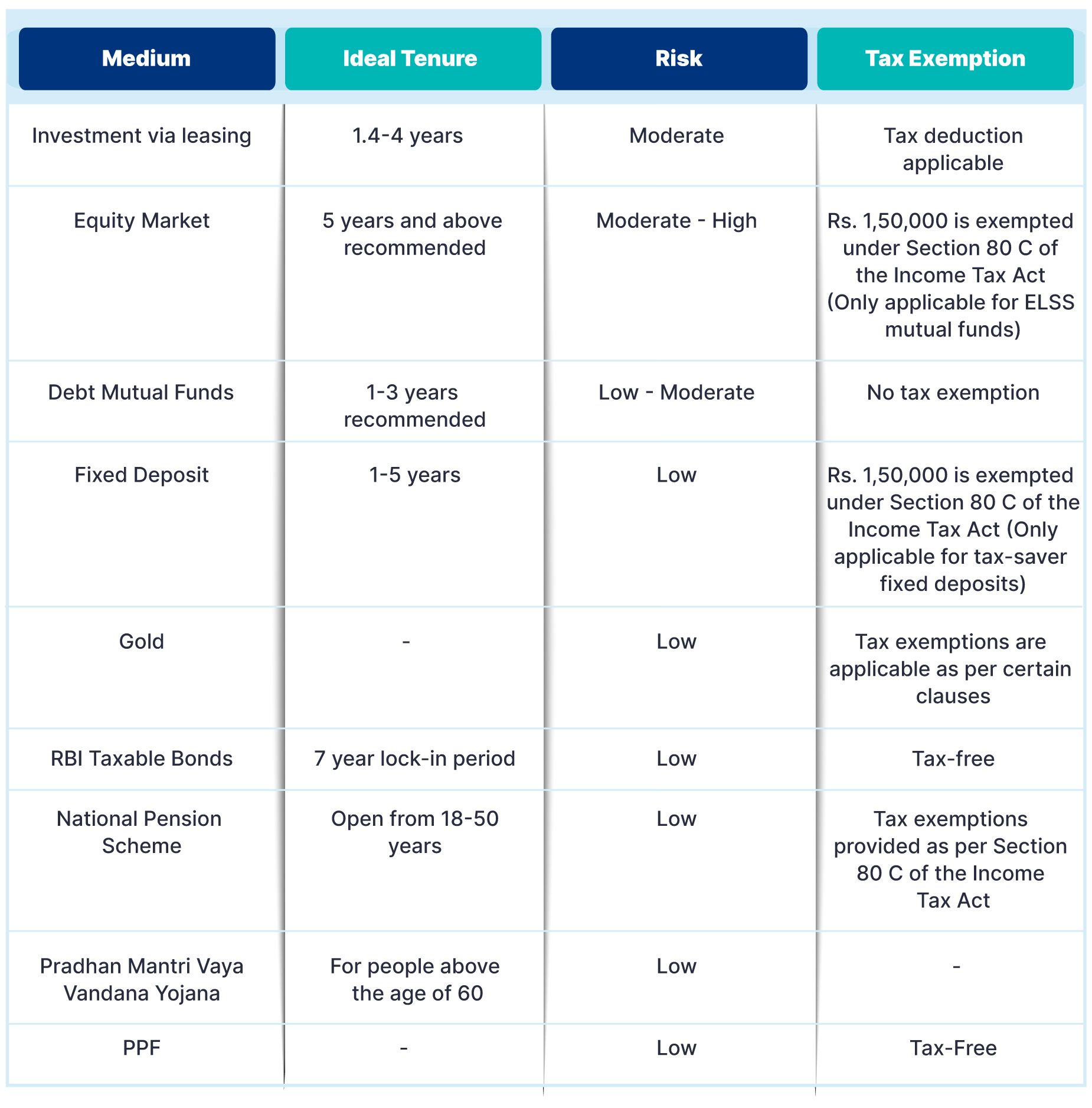 | Medium | Ideal Tenure | Risk | Tax Exemption |
|---|---|---|---|
| Investment via leasing | 1.4-4 years | Moderate | Tax deduction applicable |
| Equity Market | 5 years and above recommended | Moderate - High | Rs. 1,50,000 is exempted under Section 80 C of the Income Tax Act (Only applicable for ELSS mutual funds) |
| Debt Mutual Funds | 1-3 years recommended | Low - Moderate | No tax exemption |
| Fixed Deposit | 1-5 years | Low | Rs. 1,50,000 is exempted under Section 80 C of the Income Tax Act (Only applicable for tax-saver fixed deposits) |
| Gold | - | Low | Tax exemptions are applicable as per certain clauses |
| RBI Taxable Bonds | 7 year lock-in period | Low | Tax-free |
| National Pension Scheme | Open from 18-50 years | Low | Tax exemptions provided as per Section 80 C of the Income Tax Act |
| Pradhan Mantri Vaya Vandana Yojana | For people above the age of 60 | Low | - |
| PPF | - | Low | Tax-Free |